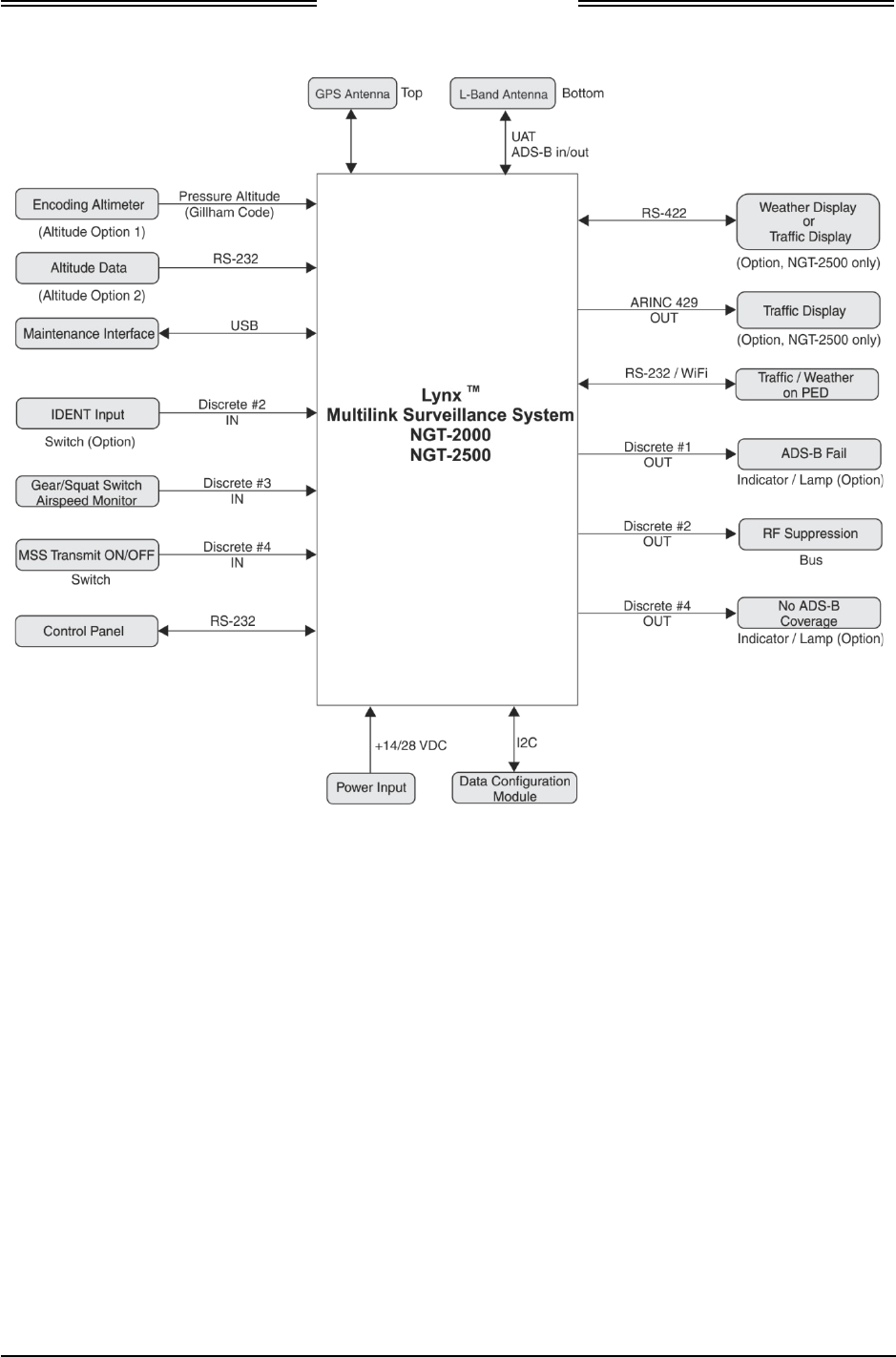 GPS Antenna Top

L-Band Antenna Bottom

UAT
ADS-B in/out

Encoding Altimeter
(Altitude Option 1)
Pressure Altitude
(Gillham Code)

Altitude Data
(Altitude Option 2)
RS-232

Maintenance Interface
USB

IDENT Input
Switch (Option)
Discrete #2
IN

Gear/Squat Switch
Airspeed Monitor
Discrete #3
IN

MSS Transmit ON/OFF
Switch
Discrete #4
IN

Control Panel
RS-232

Lynx ™
Multilink Surveillance System
NGT-2000
NGT-2500

RS-422
Weather Display
or
Traffic Display
(Option, NGT-2500 only)

ARINC 429
OUT
Traffic Display
(Option, NGT-2500 only)

RS-232 / WiFi
Traffic / Weather
on PED

Discrete #1
OUT
ADS-B Fail
Indicator / Lamp (Option)

Discrete #2
OUT
RF Suppression
Bus

Discrete #4
OUT
No ADS-B
Coverage
Indicator / Lamp (Option)

+14/28 VDC
Power Input

I2C
Data Configuration
Module